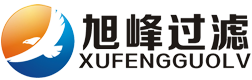 旭峰过滤
XUFENGGUOLV